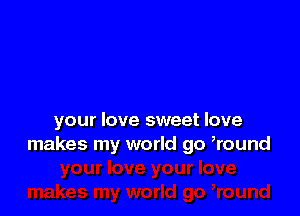 your love sweet love
makes my world go 'round
your love your love
makes my world go 'round